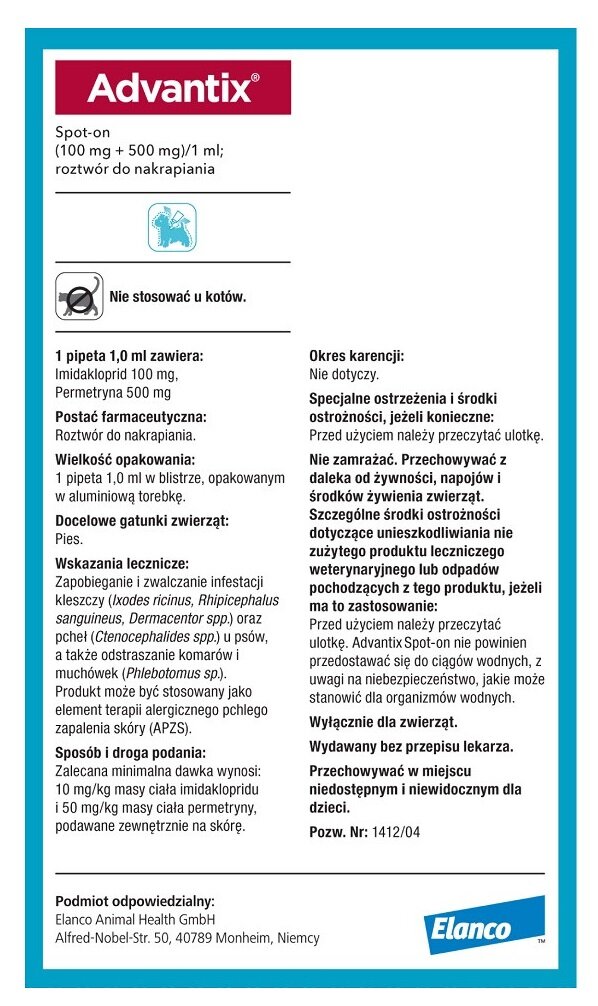 Advantix®

Spot-on
(100 mg + 500 mg)/1 ml;
roztwór do nakrapiania

Nie stosować u kotów.

1 pipeta 1,0 ml zawiera:
Imidakloprid 100 mg,
Permetryna 500 mg

Postać farmaceutyczna:
Roztwór do nakrapiania.

Wielkość opakowania:
1 pipeta 1,0 ml w blistrze, opakowanym w aluminiową torebkę.

Docelowe gatunki zwierząt:
Pies.

Wskazania lecznicze:
Zapobieganie i zwalczanie infestacji kleszczy (Ixodes ricinus, Rhipicephalus sanguineus, Dermacentor spp.) oraz pcheł (Ctenocephalides spp.) u psów, a także odstraszanie komarów i muchówek (Phlebotomus sp.). Produkt może być stosowany jako element terapii alergicznego pchlego zapalenia skóry (APZS).

Sposób i droga podania:
Zalecana minimalna dawka wynosi: 10 mg/kg masy ciała imidaklopridu i 50 mg/kg masy ciała permetryny, podawane zewnętrznie na skórę.

Okres karencji:
Nie dotyczy.

Specjalne ostrzeżenia i środki ostrożności, jeżeli konieczne:
Przed użyciem należy przeczytać ulotkę.

Nie zamrażać. Przechowywać z daleka od żywności, napojów i środków żywienia zwierząt.
Szczególne środki ostrożności dotyczące unieszkodliwiania nie zużytego produktu leczniczego weterynaryjnego lub odpadów pochodzących z tego produktu, jeżeli ma to zastosowanie:
Przed użyciem należy przeczytać ulotkę. Advantix Spot-on nie powinien przedostawać się do ciągów wodnych, z uwagi na niebezpieczeństwo, jakie może stanowić dla organizmów wodnych.

Wyłącznie dla zwierząt.

Wydawany bez przepisu lekarza.

Przechowywać w miejscu niedostępnym i niewidocznym dla dzieci.

Pozw. Nr: 1412/04

Podmiot odpowiedzialny:
Elanco Animal Health GmbH
Alfred-Nobel-Str. 50, 40789 Monheim, Niemcy

Elanco™